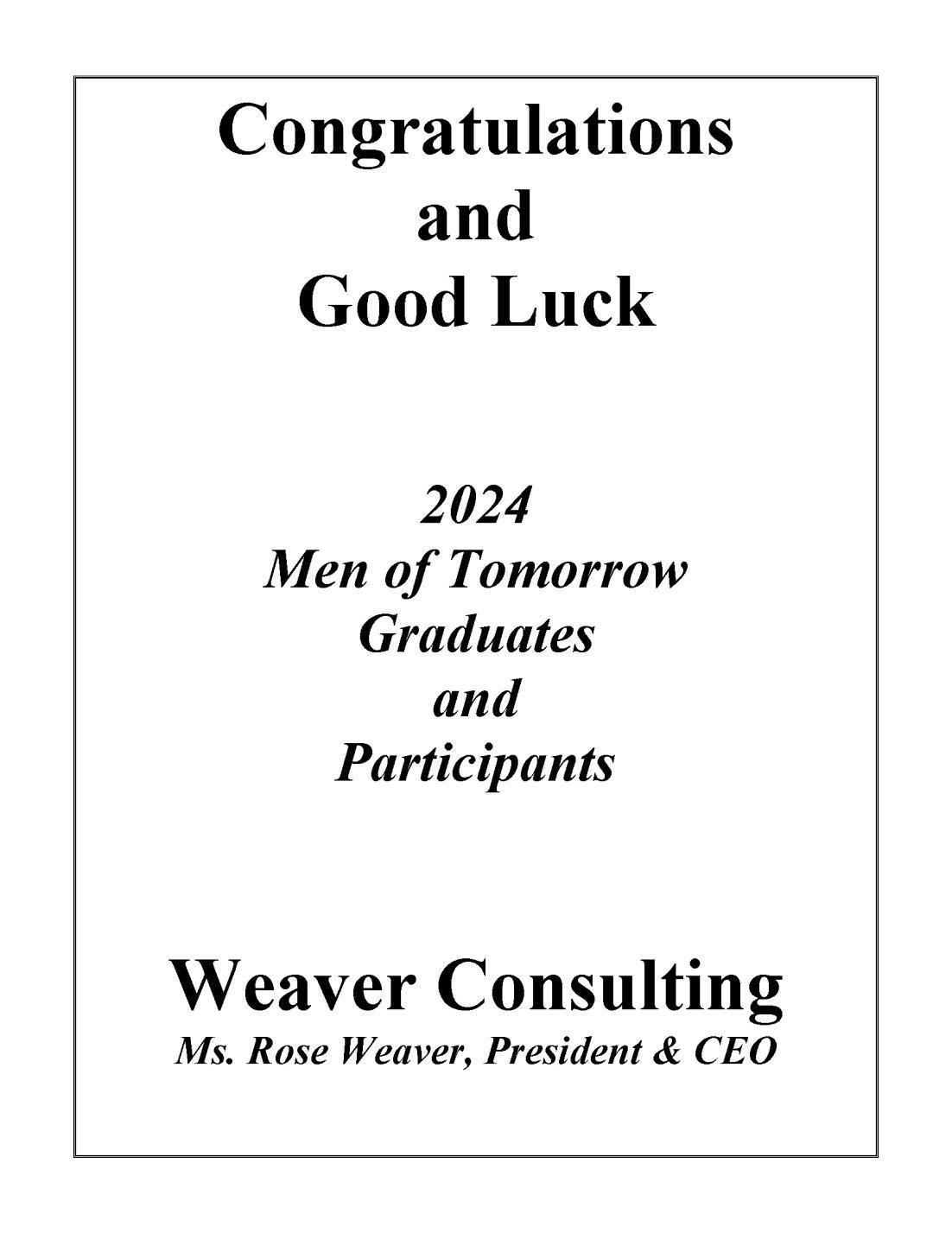 Congratulations
and
Good Luck

2024
Men of Tomorrow
Graduates
and
Participants

Weaver Consulting
Ms. Rose Weaver, President & CEO